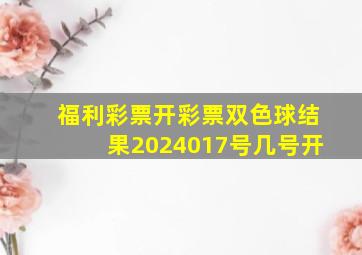 福利彩票开彩票双色球结果2024017号几号开